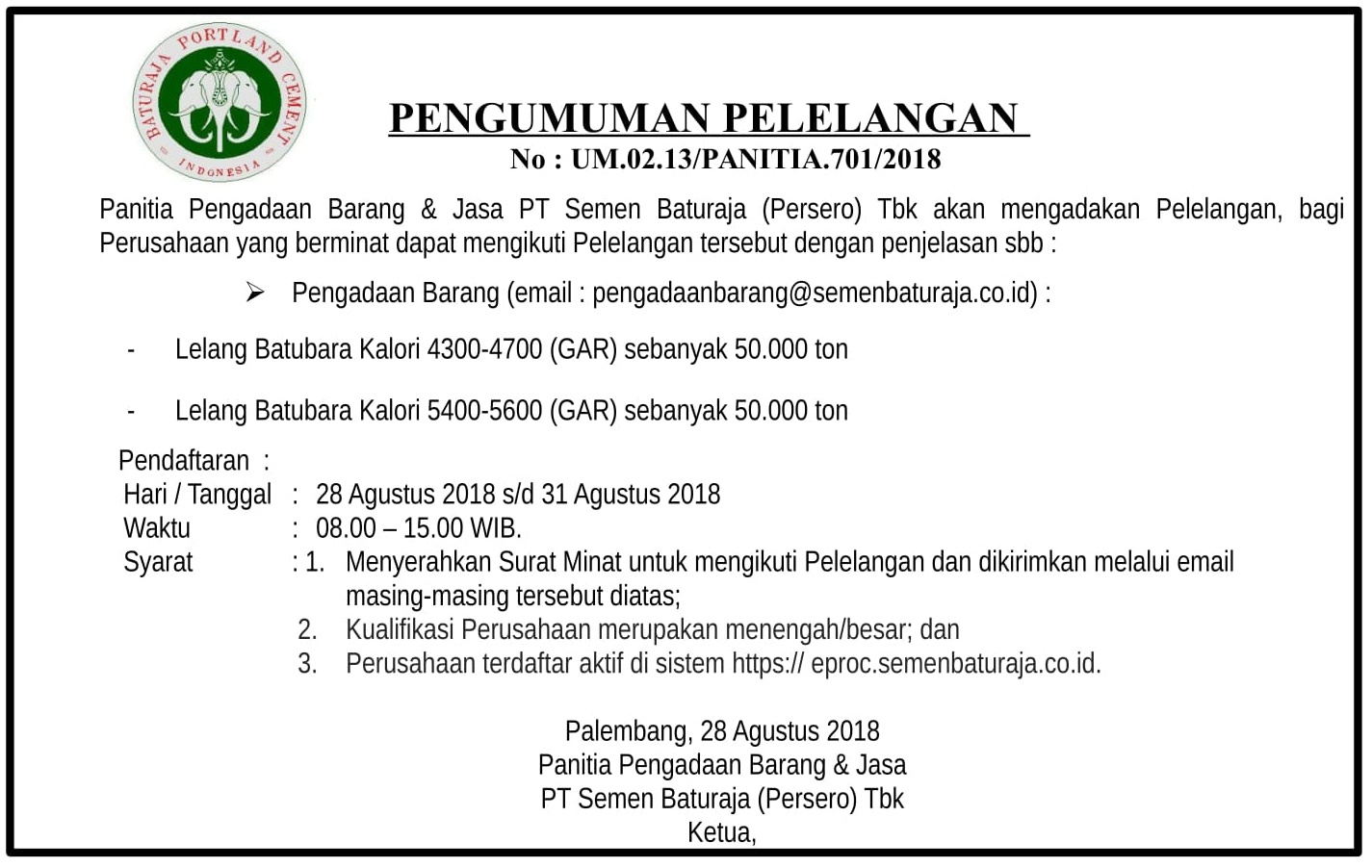 BATURAJA PORTLAND CEMENT
INDONESIA

PENGUMUMAN PELELANGAN
No : UM.02.13/PANITIA.701/2018

Panitia Pengadaan Barang & Jasa PT Semen Baturaja (Persero) Tbk akan mengadakan Pelelangan, bagi Perusahaan yang berminat dapat mengikuti Pelelangan tersebut dengan penjelasan sbb :

➢ Pengadaan Barang (email : pengadaanbarang@semenbaturaja.co.id) :

- Lelang Batubara Kalori 4300-4700 (GAR) sebanyak 50.000 ton

- Lelang Batubara Kalori 5400-5600 (GAR) sebanyak 50.000 ton

Pendaftaran :
Hari / Tanggal : 28 Agustus 2018 s/d 31 Agustus 2018
Waktu : 08.00 – 15.00 WIB.
Syarat : 1. Menyerahkan Surat Minat untuk mengikuti Pelelangan dan dikirimkan melalui email masing-masing tersebut diatas;
2. Kualifikasi Perusahaan merupakan menengah/besar; dan
3. Perusahaan terdaftar aktif di sistem https:// eproc.semenbaturaja.co.id.

Palembang, 28 Agustus 2018
Panitia Pengadaan Barang & Jasa
PT Semen Baturaja (Persero) Tbk
Ketua,